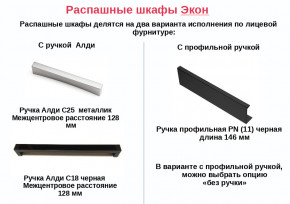 Распашные шкафы Экон

Распашные шкафы делятся на два варианта исполнения по лицевой фурнитуре:

С ручкой Алди

Ручка Алди С25 металлик
Межцентровое расстояние 128 мм

Ручка Алди С18 черная
Межцентровое расстояние 128 мм

С профильной ручкой

Ручка профильная PN (11) черная
длина 146 мм

В варианте с профильной ручкой, можно выбрать опцию «без ручки»